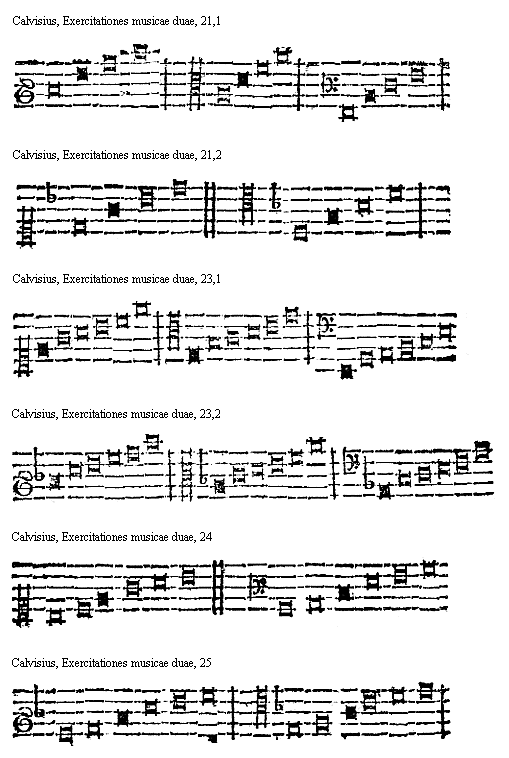 Calvisius, Exercitationes musicae duae, 21,1

Calvisius, Exercitationes musicae duae, 21,2

Calvisius, Exercitationes musicae duae, 23,1

Calvisius, Exercitationes musicae duae, 23,2

Calvisius, Exercitationes musicae duae, 24

Calvisius, Exercitationes musicae duae, 25